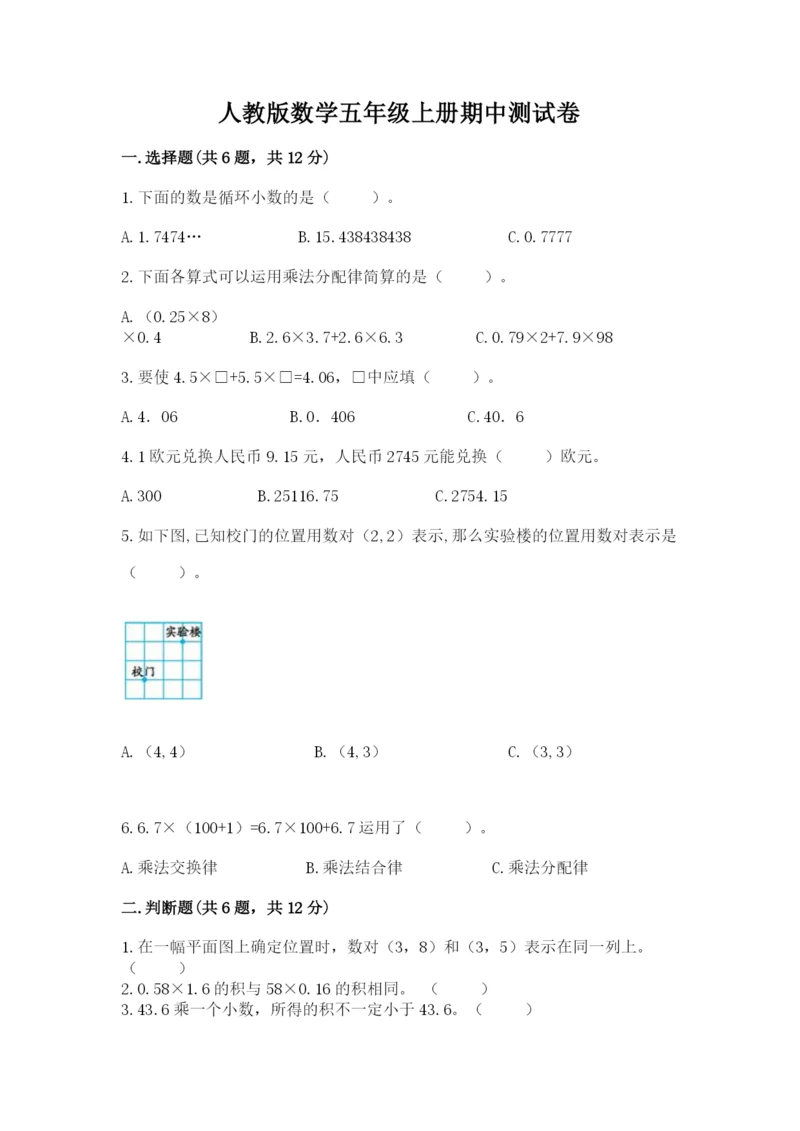 人教版数学五年级上册期中测试卷

一.选择题(共6题，共12分)

1.下面的数是循环小数的是（　　）。

A.1.7474…　　　　B.15.438438438　　　　C.0.7777

2.下面各算式可以运用乘法分配律简算的是（　　）。

A.（0.25×8）×0.4　　　　B.2.6×3.7+2.6×6.3　　　　C.0.79×2+7.9×98

3.要使4.5×□+5.5×□=4.06，□中应填（　　）。

A.4．06　　　　B.0．406　　　　C.40．6

4.1欧元兑换人民币9.15元，人民币2745元能兑换（　　）欧元。

A.300　　　　B.25116.75　　　　C.2754.15

5.如下图,已知校门的位置用数对（2,2）表示,那么实验楼的位置用数对表示是（　　）。

实验楼
校门

A.（4,4）　　　　B.（4,3）　　　　C.（3,3）

6.6.7×（100+1）=6.7×100+6.7运用了（　　）。

A.乘法交换律　　　　B.乘法结合律　　　　C.乘法分配律

二.判断题(共6题，共12分)

1.在一幅平面图上确定位置时，数对（3，8）和（3，5）表示在同一列上。（　　）
2.0.58×1.6的积与58×0.16的积相同。（　　）
3.43.6乘一个小数，所得的积不一定小于43.6。（　　）